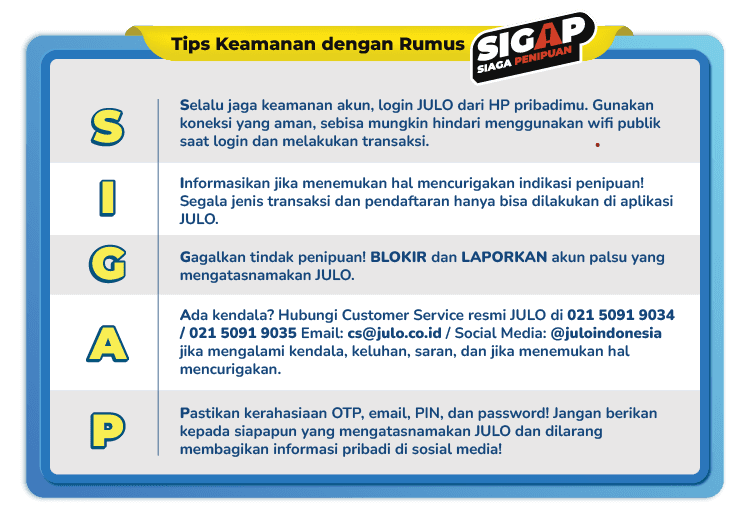 Tips Keamanan dengan Rumus SIGAP SIAGA PENIPUAN

S

Selalu jaga keamanan akun, login JULO dari HP pribadimu. Gunakan koneksi yang aman, sebisa mungkin hindari menggunakan wifi publik saat login dan melakukan transaksi.

I

Informasikan jika menemukan hal mencurigakan indikasi penipuan! Segala jenis transaksi dan pendaftaran hanya bisa dilakukan di aplikasi JULO.

G

Gagalkan tindak penipuan! BLOKIR dan LAPORKAN akun palsu yang mengatasnamakan JULO.

A

Ada kendala? Hubungi Customer Service resmi JULO di 021 5091 9034 / 021 5091 9035 Email: cs@julo.co.id / Social Media: @juloindonesia jika mengalami kendala, keluhan, saran, dan jika menemukan hal mencurigakan.

P

Pastikan kerahasiaan OTP, email, PIN, dan password! Jangan berikan kepada siapapun yang mengatasnamakan JULO dan dilarang membagikan informasi pribadi di sosial media!